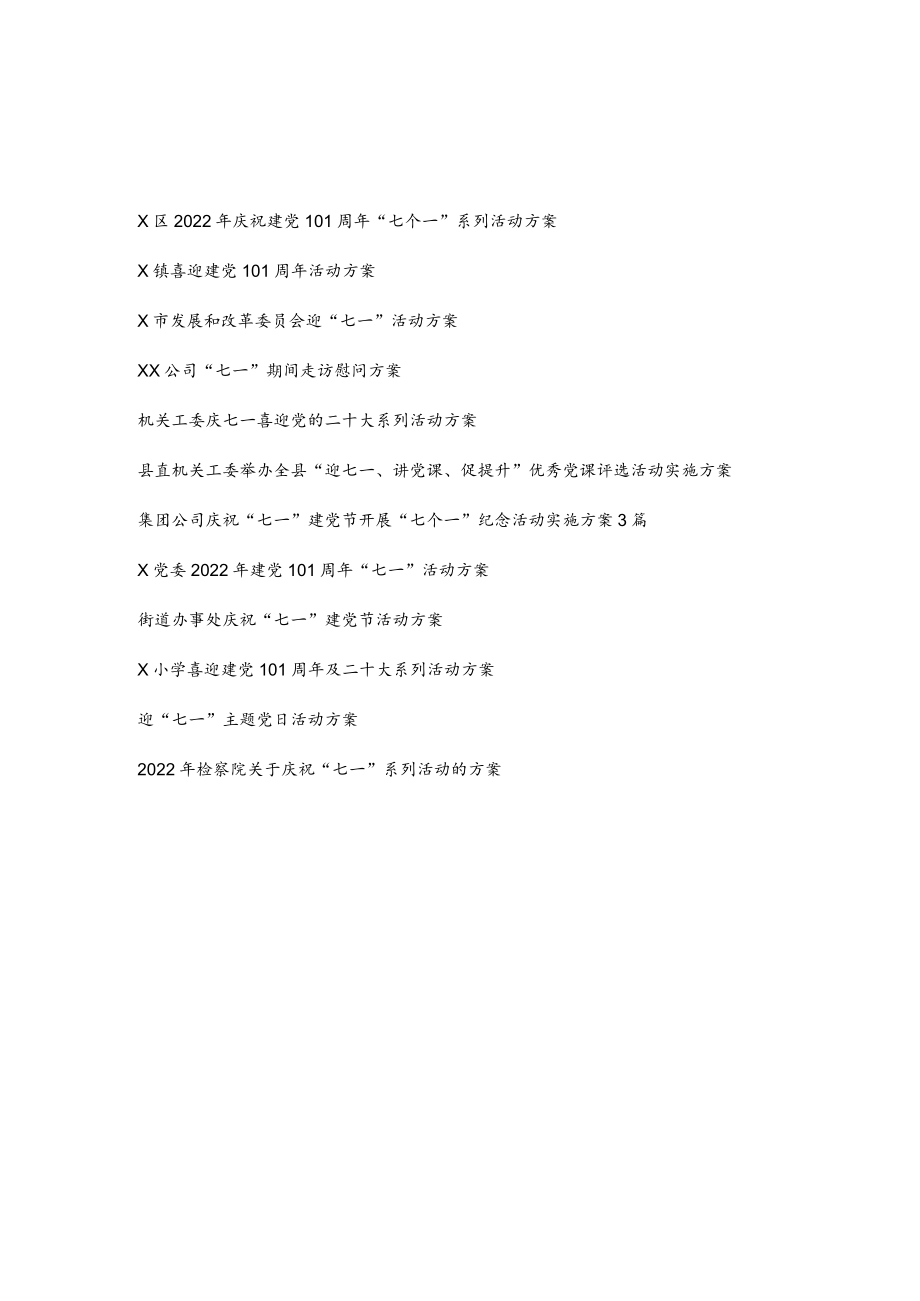 X区2022年庆祝建党101周年“七个一”系列活动方案

X镇喜迎建党101周年活动方案

X市发展和改革委员会迎“七一”活动方案

XX公司“七一”期间走访慰问方案

机关工委庆七一喜迎党的二十大系列活动方案

县直机关工委举办全县“迎七一、讲党课、促提升”优秀党课评选活动实施方案

集团公司庆祝“七一”建党节开展“七个一”纪念活动实施方案3篇

X党委2022年建党101周年“七一”活动方案

街道办事处庆祝“七一”建党节活动方案

X小学喜迎建党101周年及二十大系列活动方案

迎“七一”主题党日活动方案

2022年检察院关于庆祝“七一”系列活动的方案